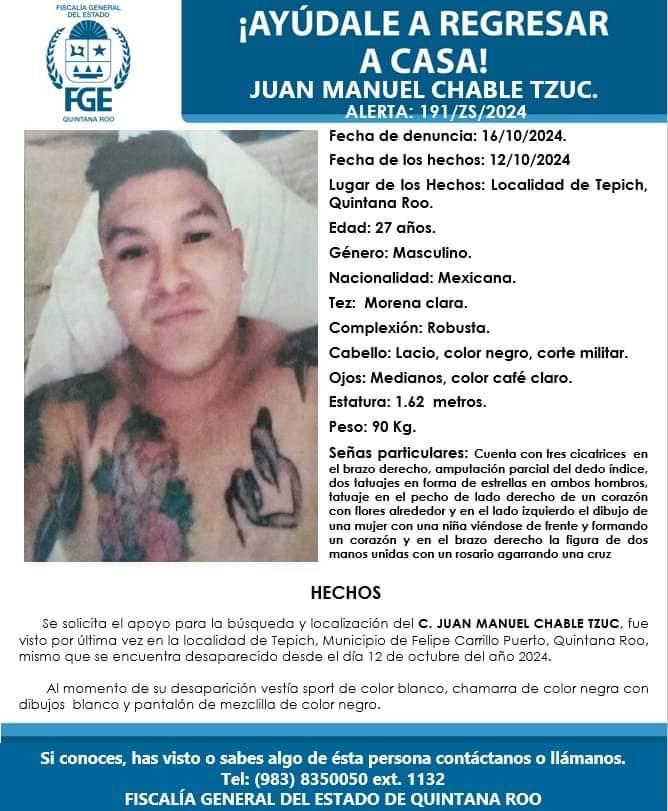 FISCALÍA GENERAL DEL ESTADO
FGE
QUINTANA ROO

¡AYÚDALE A REGRESAR A CASA!
JUAN MANUEL CHABLE TZUC.
ALERTA: 191/ZS/2024

Fecha de denuncia: 16/10/2024.

Fecha de los hechos: 12/10/2024

Lugar de los Hechos: Localidad de Tepich, Quintana Roo.

Edad: 27 años.

Género: Masculino.

Nacionalidad: Mexicana.

Tez: Morena clara.

Complexión: Robusta.

Cabello: Lacio, color negro, corte militar.

Ojos: Medianos, color café claro.

Estatura: 1.62 metros.

Peso: 90 Kg.

Señas particulares: Cuenta con tres cicatrices en el brazo derecho, amputación parcial del dedo índice, dos tatuajes en forma de estrellas en ambos hombros, tatuaje en el pecho de lado derecho de un corazón con flores alrededor y en el lado izquierdo el dibujo de una mujer con una niña viéndose de frente y formando un corazón y en el brazo derecho la figura de dos manos unidas con un rosario agarrando una cruz

HECHOS

Se solicita el apoyo para la búsqueda y localización del C. JUAN MANUEL CHABLE TZUC, fue visto por última vez en la localidad de Tepich, Municipio de Felipe Carrillo Puerto, Quintana Roo, mismo que se encuentra desaparecido desde el día 12 de octubre del año 2024.

Al momento de su desaparición vestía sport de color blanco, chamarra de color negra con dibujos blanco y pantalón de mezclilla de color negro.

Si conoces, has visto o sabes algo de ésta persona contáctanos o llámanos.
Tel: (983) 8350050 ext. 1132
FISCALÍA GENERAL DEL ESTADO DE QUINTANA ROO